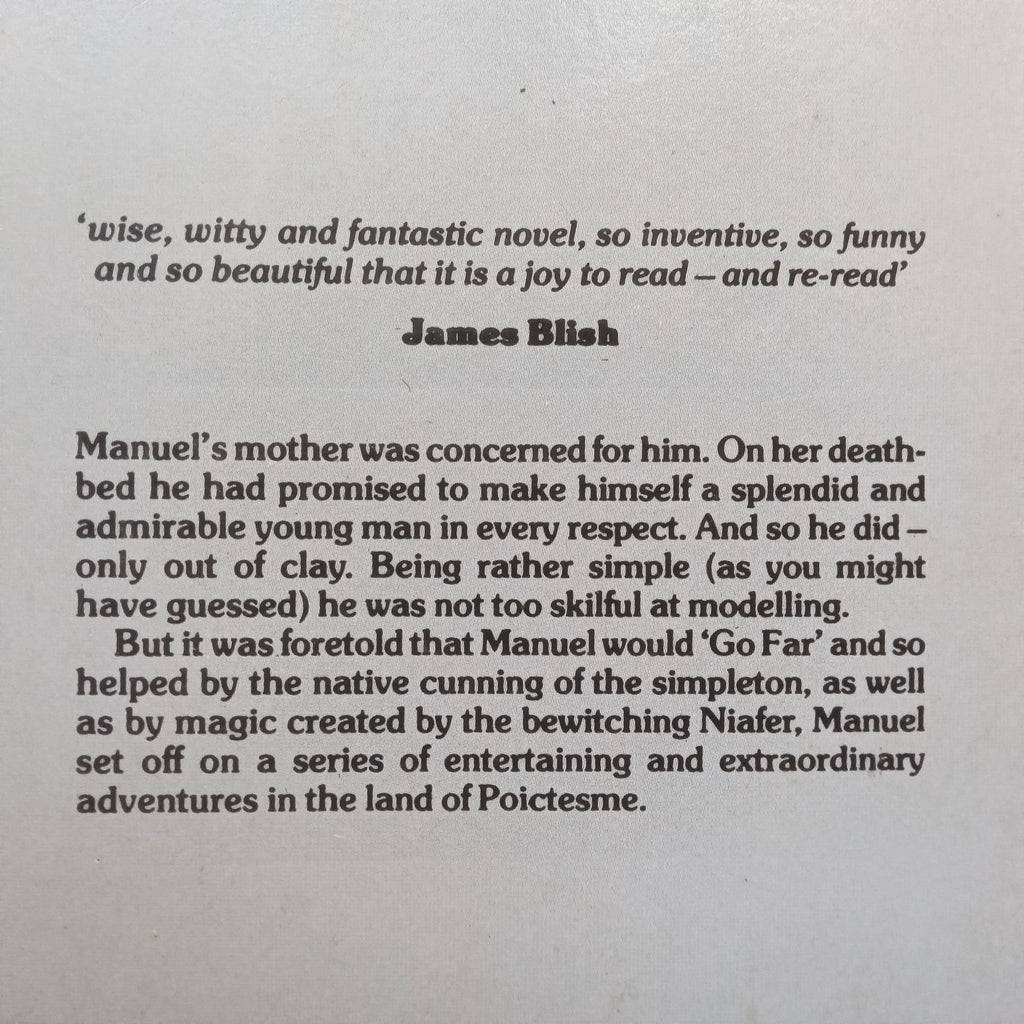 'wise, witty and fantastic novel, so inventive, so funny and so beautiful that it is a joy to read – and re-read'

James Blish

Manuel's mother was concerned for him. On her deathbed he had promised to make himself a splendid and admirable young man in every respect. And so he did – only out of clay. Being rather simple (as you might have guessed) he was not too skilful at modelling.

But it was foretold that Manuel would 'Go Far' and so helped by the native cunning of the simpleton, as well as by magic created by the bewitching Niafer, Manuel set off on a series of entertaining and extraordinary adventures in the land of Poictesme.